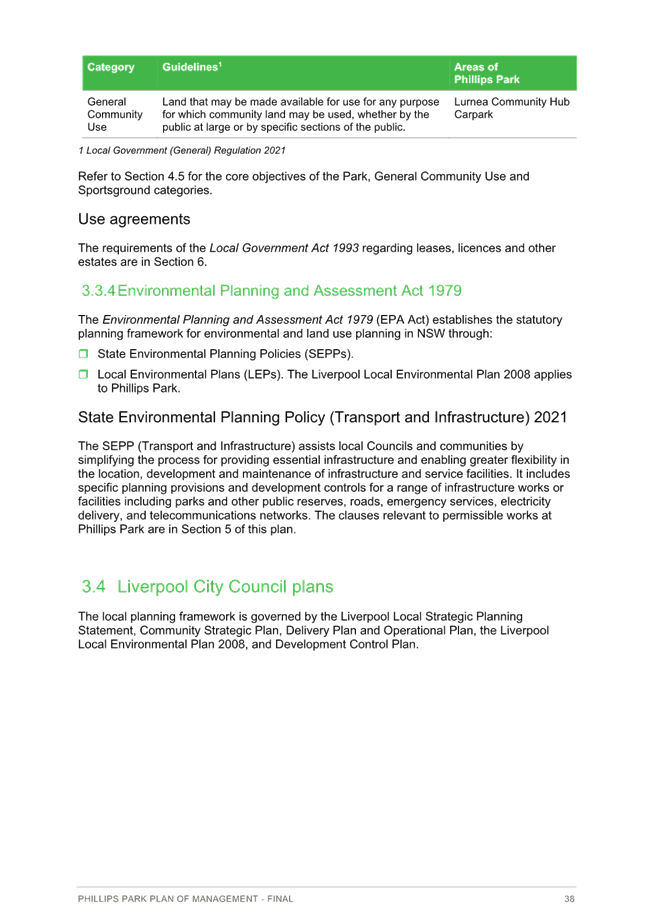 | Category | Guidelines$^1$ | Areas of Phillips Park |
|---|---|---|
| General Community Use | Land that may be made available for use for any purpose for which community land may be used, whether by the public at large or by specific sections of the public. | Lurnea Community Hub Carpark |

1 Local Government (General) Regulation 2021

Refer to Section 4.5 for the core objectives of the Park, General Community Use and Sportsground categories.

Use agreements

The requirements of the Local Government Act 1993 regarding leases, licences and other estates are in Section 6.

3.3.4 Environmental Planning and Assessment Act 1979

The Environmental Planning and Assessment Act 1979 (EPA Act) establishes the statutory planning framework for environmental and land use planning in NSW through:

❒ State Environmental Planning Policies (SEPPs).

❒ Local Environmental Plans (LEPs). The Liverpool Local Environmental Plan 2008 applies to Phillips Park.

State Environmental Planning Policy (Transport and Infrastructure) 2021

The SEPP (Transport and Infrastructure) assists local Councils and communities by simplifying the process for providing essential infrastructure and enabling greater flexibility in the location, development and maintenance of infrastructure and service facilities. It includes specific planning provisions and development controls for a range of infrastructure works or facilities including parks and other public reserves, roads, emergency services, electricity delivery, and telecommunications networks. The clauses relevant to permissible works at Phillips Park are in Section 5 of this plan.

3.4 Liverpool City Council plans

The local planning framework is governed by the Liverpool Local Strategic Planning Statement, Community Strategic Plan, Delivery Plan and Operational Plan, the Liverpool Local Environmental Plan 2008, and Development Control Plan.

PHILLIPS PARK PLAN OF MANAGEMENT - FINAL 38